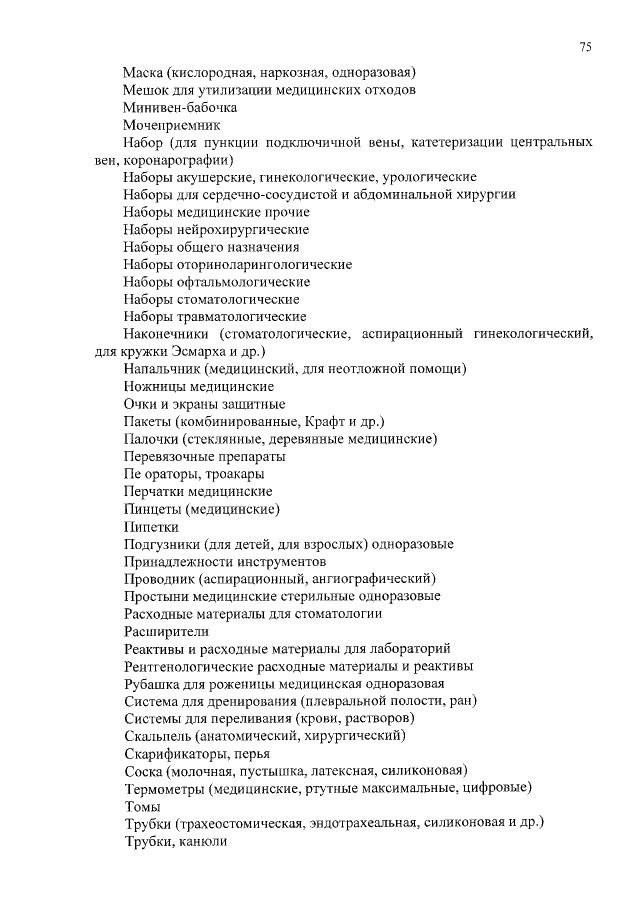 75

Маска (кислородная, наркозная, одноразовая)

Мешок для утилизации медицинских отходов

Минивен-бабочка

Мочеприемник

Набор (для пункции подключичной вены, катетеризации центральных вен, коронарографии)

Наборы акушерские, гинекологические, урологические

Наборы для сердечно-сосудистой и абдоминальной хирургии

Наборы медицинские прочие

Наборы нейрохирургические

Наборы общего назначения

Наборы оториноларингологические

Наборы офтальмологические

Наборы стоматологические

Наборы травматологические

Наконечники (стоматологические, аспирационный гинекологический, для кружки Эсмарха и др.)

Напальчник (медицинский, для неотложной помощи)

Ножницы медицинские

Очки и экраны защитные

Пакеты (комбинированные, Крафт и др.)

Палочки (стеклянные, деревянные медицинские)

Перевязочные препараты

Пе ораторы, троакары

Перчатки медицинские

Пинцеты (медицинские)

Пипетки

Подгузники (для детей, для взрослых) одноразовые

Принадлежности инструментов

Проводник (аспирационный, ангиографический)

Простыни медицинские стерильные одноразовые

Расходные материалы для стоматологии

Расширители

Реактивы и расходные материалы для лабораторий

Рентгенологические расходные материалы и реактивы

Рубашка для роженицы медицинская одноразовая

Система для дренирования (плевральной полости, ран)

Системы для переливания (крови, растворов)

Скальпель (анатомический, хирургический)

Скарификаторы, перья

Соска (молочная, пустышка, латексная, силиконовая)

Термометры (медицинские, ртутные максимальные, цифровые)

Томы

Трубки (трахеостомическая, эндотрахеальная, силиконовая и др.)

Трубки, канюли